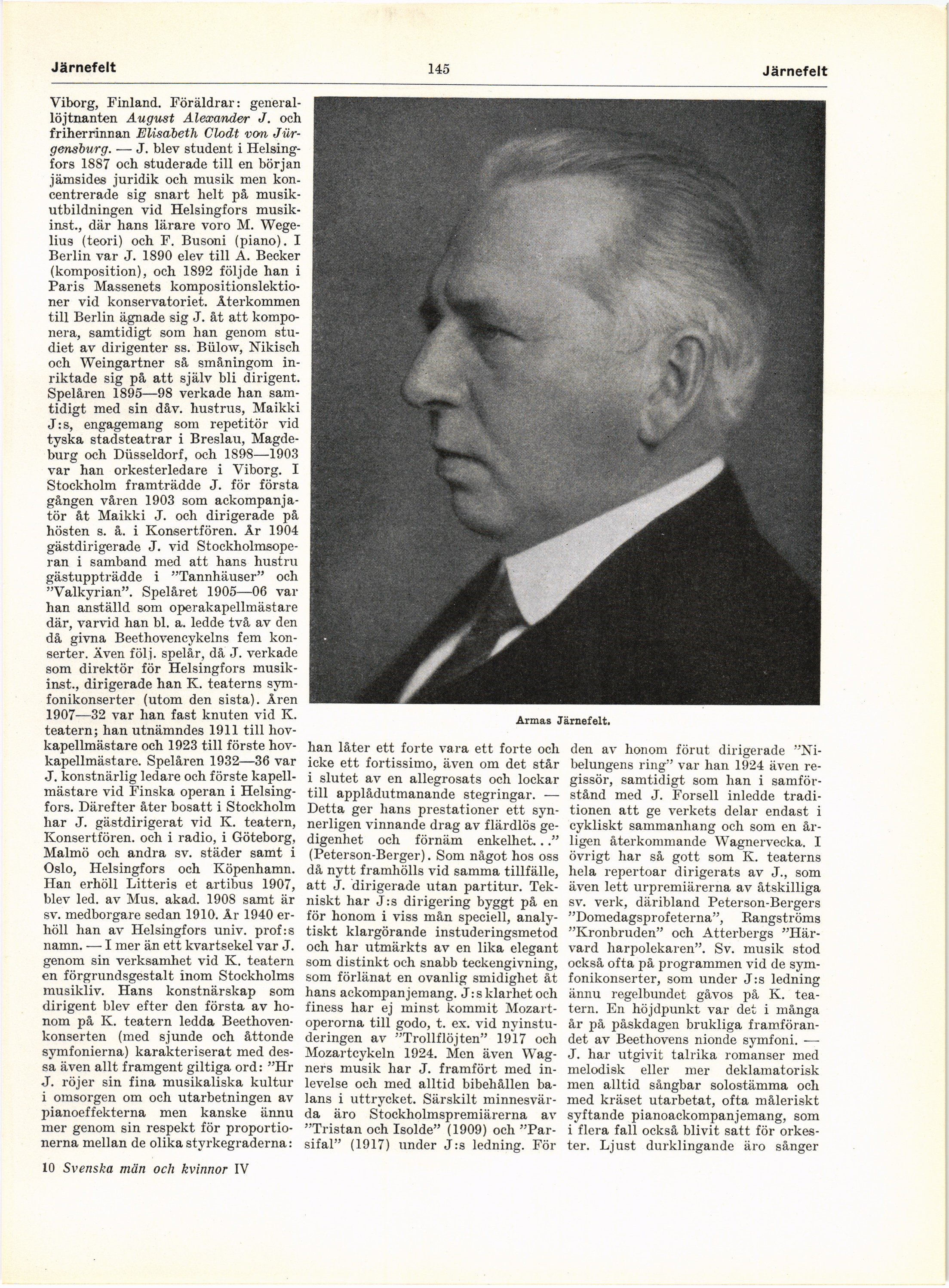 Järnefelt 145 Järnefelt

Viborg, Finland. Föräldrar: generallöjtnanten August Alexander J. och friherrinnan Elisabeth Clodt von Jürgensburg. — J. blev student i Helsingfors 1887 och studerade till en början jämsides juridik och musik men koncentrerade sig snart helt på musikutbildningen vid Helsingfors musikinst., där hans lärare voro M. Wegelius (teori) och F. Busoni (piano). I Berlin var J. 1890 elev till A. Becker (komposition), och 1892 följde han i Paris Massenets kompositionslektioner vid konservatoriet. Återkommen till Berlin ägnade sig J. åt att komponera, samtidigt som han genom studiet av dirigenter ss. Bülow, Nikisch och Weingartner så småningom inriktade sig på att själv bli dirigent. Spelåren 1895—98 verkade han samtidigt med sin dåv. hustrus, Maikki J:s, engagemang som repetitör vid tyska stadsteatrar i Breslau, Magdeburg och Düsseldorf, och 1898—1903 var han orkesterledare i Viborg. I Stockholm framträdde J. för första gången våren 1903 som ackompanjatör åt Maikki J. och dirigerade på hösten s. å. i Konsertfören. År 1904 gästdirigerade J. vid Stockholmsoperan i samband med att hans hustru gästuppträdde i "Tannhäuser" och "Valkyrian". Spelåret 1905—06 var han anställd som operakapellmästare där, varvid han bl. a. ledde två av den då givna Beethovencykelns fem konserter. Även följ. spelår, då J. verkade som direktör för Helsingfors musikinst., dirigerade han K. teaterns symfonikonserter (utom den sista). Åren 1907—32 var han fast knuten vid K. teatern; han utnämndes 1911 till hovkapellmästare och 1923 till förste hovkapellmästare. Spelåren 1932—36 var J. konstnärlig ledare och förste kapellmästare vid Finska operan i Helsingfors. Därefter åter bosatt i Stockholm har J. gästdirigerat vid K. teatern, Konsertfören. och i radio, i Göteborg, Malmö och andra sv. städer samt i Oslo, Helsingfors och Köpenhamn. Han erhöll Litteris et artibus 1907, blev led. av Mus. akad. 1908 samt är sv. medborgare sedan 1910. År 1940 erhöll han av Helsingfors univ. prof:s namn. — I mer än ett kvartsekel var J. genom sin verksamhet vid K. teatern en förgrundsgestalt inom Stockholms musikliv. Hans konstnärskap som dirigent blev efter den första av honom på K. teatern ledda Beethovenkonserten (med sjunde och åttonde symfonierna) karakteriserat med dessa även allt framgent giltiga ord: "Hr J. röjer sin fina musikaliska kultur i omsorgen om och utarbetningen av pianoeffekterna men kanske ännu mer genom sin respekt för proportionerna mellan de olika styrkegraderna:

Armas Järnefelt.

han låter ett forte vara ett forte och icke ett fortissimo, även om det står i slutet av en allegrosats och lockar till applådutmanande stegringar. — Detta ger hans prestationer ett synnerligen vinnande drag av flärdlös gedigenhet och förnäm enkelhet..." (Peterson-Berger). Som något hos oss då nytt framhölls vid samma tillfälle, att J. dirigerade utan partitur. Tekniskt har J:s dirigering byggt på en för honom i viss mån speciell, analytiskt klargörande instuderingsmetod och har utmärkts av en lika elegant som distinkt och snabb teckengivning, som förlänat en ovanlig smidighet åt hans ackompanjemang. J:s klarhet och finess har ej minst kommit Mozartoperorna till godo, t. ex. vid nyinstuderingen av "Trollflöjten" 1917 och Mozartcykeln 1924. Men även Wagners musik har J. framfört med inlevelse och med alltid bibehållen balans i uttrycket. Särskilt minnesvärda äro Stockholmspremiärerna av "Tristan och Isolde" (1909) och "Parsifal" (1917) under J:s ledning. För

den av honom förut dirigerade "Nibelungens ring" var han 1924 även regissör, samtidigt som han i samförstånd med J. Forsell inledde traditionen att ge verkets delar endast i cykliskt sammanhang och som en årligen återkommande Wagnervecka. I övrigt har så gott som K. teaterns hela repertoar dirigerats av J., som även lett urpremiärerna av åtskilliga sv. verk, däribland Peterson-Bergers "Domedagsprofeterna", Rangströms "Kronbruden" och Atterbergs "Härvard harpolekaren". Sv. musik stod också ofta på programmen vid de symfonikonserter, som under J:s ledning ännu regelbundet gåvos på K. teatern. En höjdpunkt var det i många år på påskdagen brukliga framförandet av Beethovens nionde symfoni. — J. har utgivit talrika romanser med melodisk eller mer deklamatorisk men alltid sångbar solostämma och med kräset utarbetat, ofta måleriskt syftande pianoackompanjemang, som i flera fall också blivit satt för orkester. Ljust durklingande äro sånger

10 Svenska män och kvinnor IV